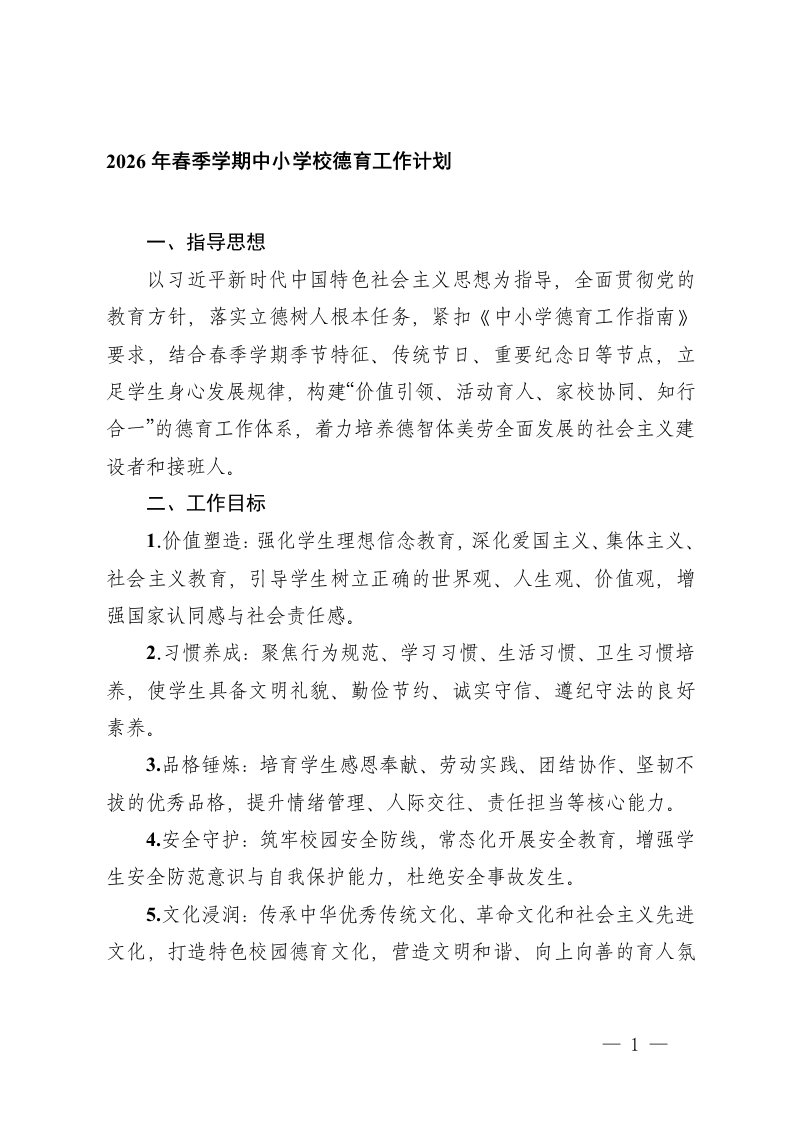 2026 年春季学期中小学校德育工作计划

一、指导思想

以习近平新时代中国特色社会主义思想为指导，全面贯彻党的教育方针，落实立德树人根本任务，紧扣《中小学德育工作指南》要求，结合春季学期季节特征、传统节日、重要纪念日等节点，立足学生身心发展规律，构建“价值引领、活动育人、家校协同、知行合一”的德育工作体系，着力培养德智体美劳全面发展的社会主义建设者和接班人。

二、工作目标

1.价值塑造：强化学生理想信念教育，深化爱国主义、集体主义、社会主义教育，引导学生树立正确的世界观、人生观、价值观，增强国家认同感与社会责任感。

2.习惯养成：聚焦行为规范、学习习惯、生活习惯、卫生习惯培养，使学生具备文明礼貌、勤俭节约、诚实守信、遵纪守法的良好素养。

3.品格锤炼：培育学生感恩奉献、劳动实践、团结协作、坚韧不拔的优秀品格，提升情绪管理、人际交往、责任担当等核心能力。

4.安全守护：筑牢校园安全防线，常态化开展安全教育，增强学生安全防范意识与自我保护能力，杜绝安全事故发生。

5.文化浸润：传承中华优秀传统文化、革命文化和社会主义先进文化，打造特色校园德育文化，营造文明和谐、向上向善的育人氛

— 1 —